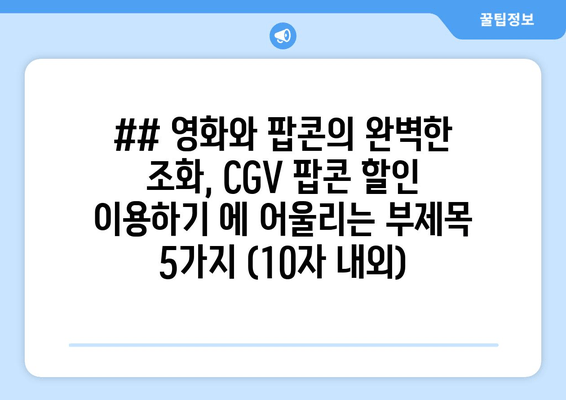 꿀팁정보

## 영화와 팝콘의 완벽한 조화, CGV 팝콘 할인 이용하기 에 어울리는 부제목 5가지 (10자 내외)